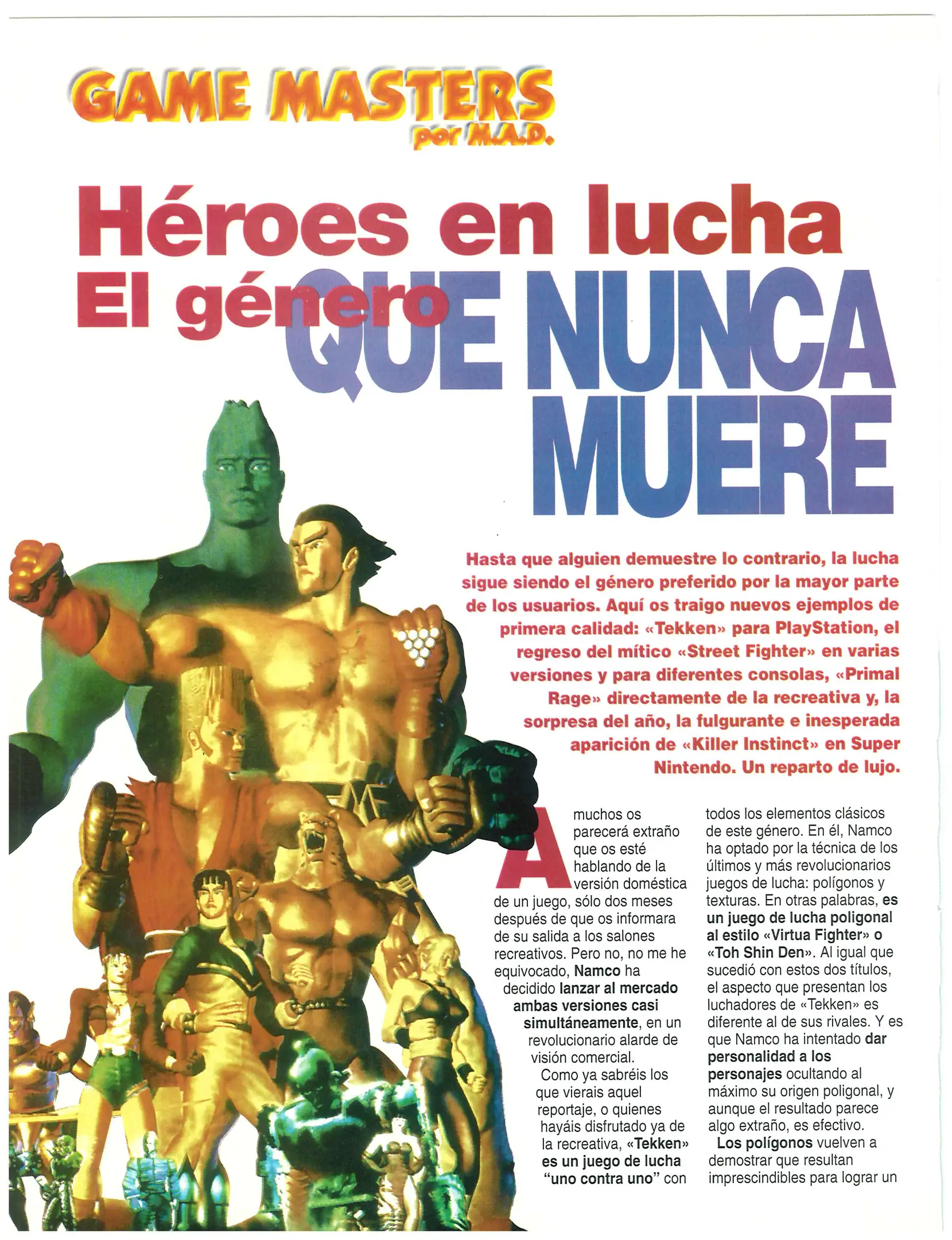 GAME MASTERS
por M.A.D.

Héroes en lucha
El género QUE NUNCA MUERE

Hasta que alguien demuestre lo contrario, la lucha sigue siendo el género preferido por la mayor parte de los usuarios. Aquí os traigo nuevos ejemplos de primera calidad: «Tekken» para PlayStation, el regreso del mítico «Street Fighter» en varias versiones y para diferentes consolas, «Primal Rage» directamente de la recreativa y, la sorpresa del año, la fulgurante e inesperada aparición de «Killer Instinct» en Super Nintendo. Un reparto de lujo.

A muchos os parecerá extraño que os esté hablando de la versión doméstica de un juego, sólo dos meses después de que os informara de su salida a los salones recreativos. Pero no, no me he equivocado, Namco ha decidido lanzar al mercado ambas versiones casi simultáneamente, en un revolucionario alarde de visión comercial.

Como ya sabréis los que vierais aquel reportaje, o quienes hayáis disfrutado ya de la recreativa, «Tekken» es un juego de lucha "uno contra uno" con todos los elementos clásicos de este género. En él, Namco ha optado por la técnica de los últimos y más revolucionarios juegos de lucha: polígonos y texturas. En otras palabras, es un juego de lucha poligonal al estilo «Virtua Fighter» o «Toh Shin Den». Al igual que sucedió con estos dos títulos, el aspecto que presentan los luchadores de «Tekken» es diferente al de sus rivales. Y es que Namco ha intentado dar personalidad a los personajes ocultando al máximo su origen poligonal, y aunque el resultado parece algo extraño, es efectivo.

Los polígonos vuelven a demostrar que resultan imprescindibles para lograr un